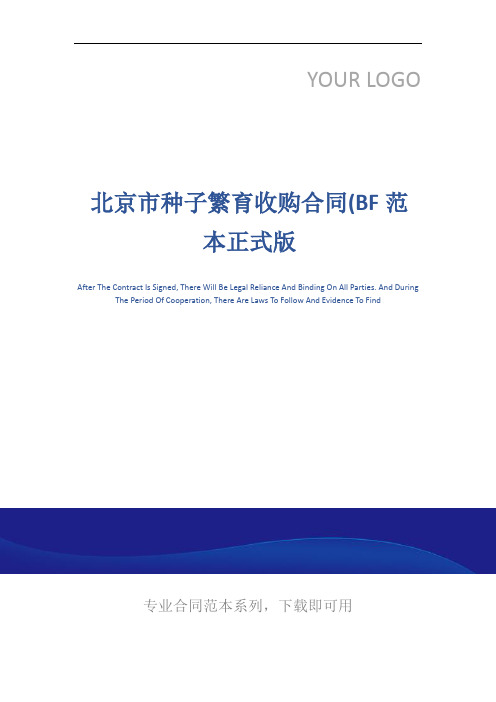 YOUR LOGO

北京市种子繁育收购合同(BF 范本正式版

After The Contract Is Signed, There Will Be Legal Reliance And Binding On All Parties. And During The Period Of Cooperation, There Are Laws To Follow And Evidence To Find

专业合同范本系列，下载即可用